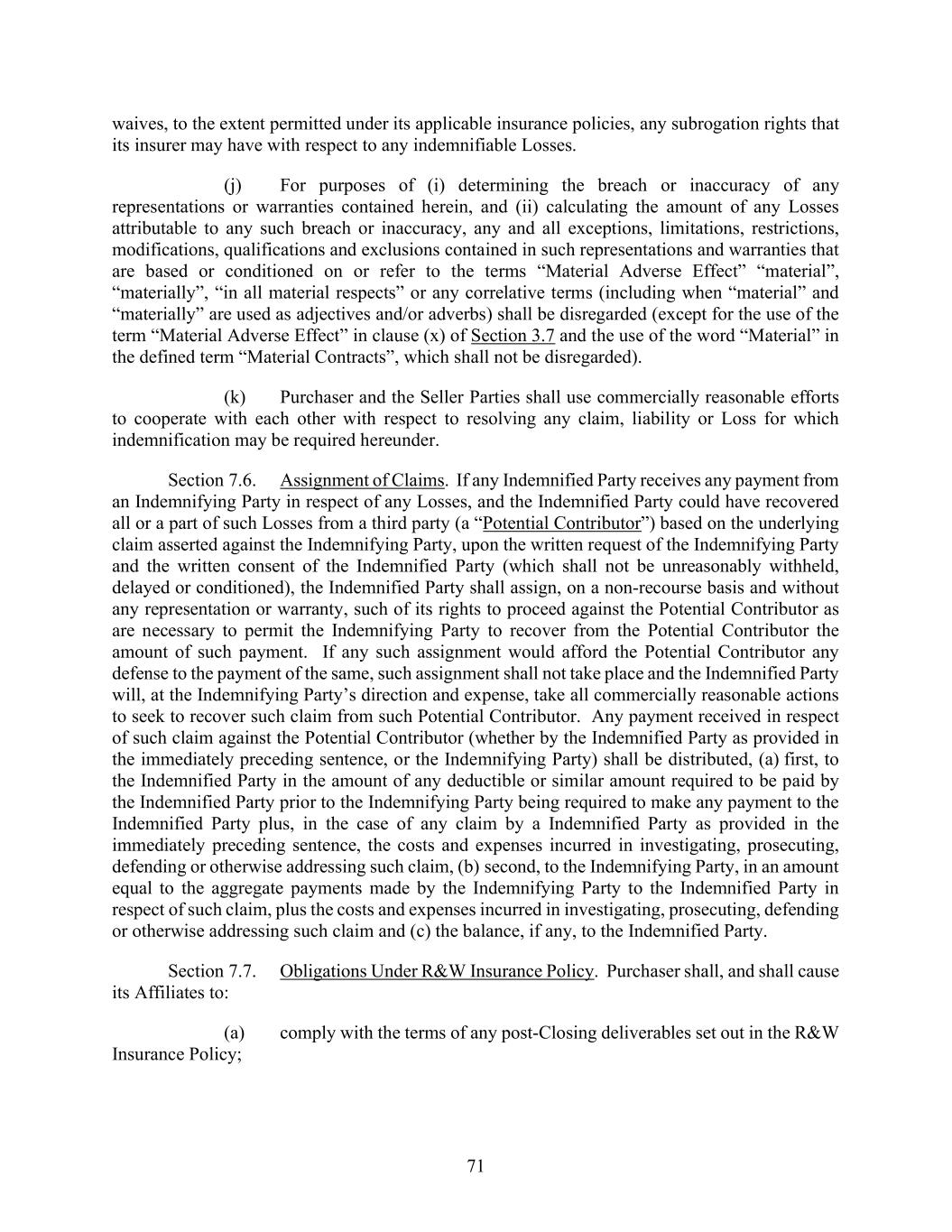 waives, to the extent permitted under its applicable insurance policies, any subrogation rights that its insurer may have with respect to any indemnifiable Losses.

(j) For purposes of (i) determining the breach or inaccuracy of any representations or warranties contained herein, and (ii) calculating the amount of any Losses attributable to any such breach or inaccuracy, any and all exceptions, limitations, restrictions, modifications, qualifications and exclusions contained in such representations and warranties that are based or conditioned on or refer to the terms “Material Adverse Effect” “material”, “materially”, “in all material respects” or any correlative terms (including when “material” and “materially” are used as adjectives and/or adverbs) shall be disregarded (except for the use of the term “Material Adverse Effect” in clause (x) of Section 3.7 and the use of the word “Material” in the defined term “Material Contracts”, which shall not be disregarded).

(k) Purchaser and the Seller Parties shall use commercially reasonable efforts to cooperate with each other with respect to resolving any claim, liability or Loss for which indemnification may be required hereunder.

Section 7.6. Assignment of Claims. If any Indemnified Party receives any payment from an Indemnifying Party in respect of any Losses, and the Indemnified Party could have recovered all or a part of such Losses from a third party (a “Potential Contributor”) based on the underlying claim asserted against the Indemnifying Party, upon the written request of the Indemnifying Party and the written consent of the Indemnified Party (which shall not be unreasonably withheld, delayed or conditioned), the Indemnified Party shall assign, on a non-recourse basis and without any representation or warranty, such of its rights to proceed against the Potential Contributor as are necessary to permit the Indemnifying Party to recover from the Potential Contributor the amount of such payment. If any such assignment would afford the Potential Contributor any defense to the payment of the same, such assignment shall not take place and the Indemnified Party will, at the Indemnifying Party’s direction and expense, take all commercially reasonable actions to seek to recover such claim from such Potential Contributor. Any payment received in respect of such claim against the Potential Contributor (whether by the Indemnified Party as provided in the immediately preceding sentence, or the Indemnifying Party) shall be distributed, (a) first, to the Indemnified Party in the amount of any deductible or similar amount required to be paid by the Indemnified Party prior to the Indemnifying Party being required to make any payment to the Indemnified Party plus, in the case of any claim by a Indemnified Party as provided in the immediately preceding sentence, the costs and expenses incurred in investigating, prosecuting, defending or otherwise addressing such claim, (b) second, to the Indemnifying Party, in an amount equal to the aggregate payments made by the Indemnifying Party to the Indemnified Party in respect of such claim, plus the costs and expenses incurred in investigating, prosecuting, defending or otherwise addressing such claim and (c) the balance, if any, to the Indemnified Party.

Section 7.7. Obligations Under R&W Insurance Policy. Purchaser shall, and shall cause its Affiliates to:

(a) comply with the terms of any post-Closing deliverables set out in the R&W Insurance Policy;

71